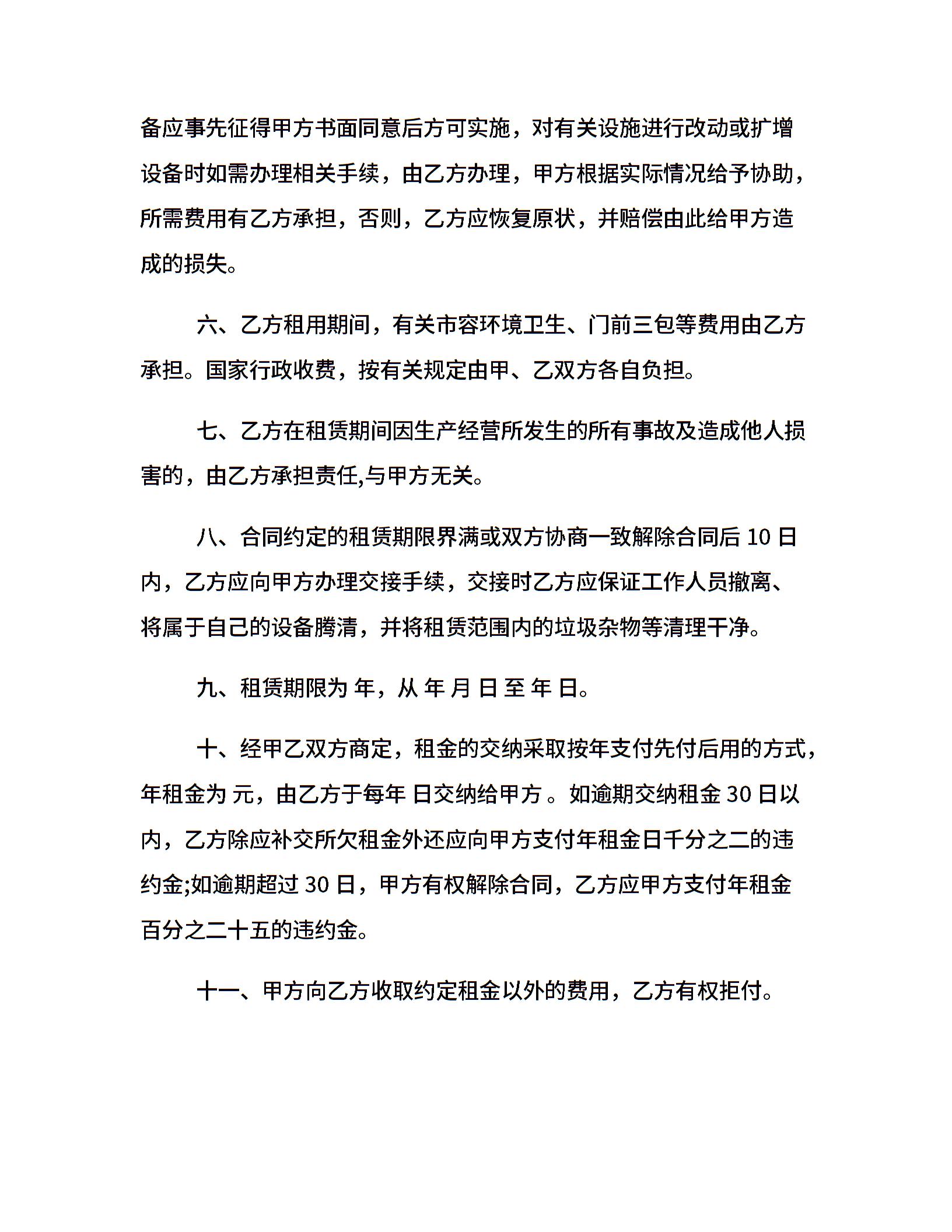 备应事先征得甲方书面同意后方可实施，对有关设施进行改动或扩增设备时如需办理相关手续，由乙方办理，甲方根据实际情况给予协助，所需费用有乙方承担，否则，乙方应恢复原状，并赔偿由此给甲方造成的损失。

六、乙方租用期间，有关市容环境卫生、门前三包等费用由乙方承担。国家行政收费，按有关规定由甲、乙双方各自负担。

七、乙方在租赁期间因生产经营所发生的所有事故及造成他人损害的，由乙方承担责任,与甲方无关。

八、合同约定的租赁期限界满或双方协商一致解除合同后 10 日内，乙方应向甲方办理交接手续，交接时乙方应保证工作人员撤离、将属于自己的设备腾清，并将租赁范围内的垃圾杂物等清理干净。

九、租赁期限为 年，从 年 月 日 至 年 日。

十、经甲乙双方商定，租金的交纳采取按年支付先付后用的方式，年租金为 元，由乙方于每年 日交纳给甲方 。如逾期交纳租金 30 日以内，乙方除应补交所欠租金外还应向甲方支付年租金日千分之二的违约金;如逾期超过 30 日，甲方有权解除合同，乙方应甲方支付年租金百分之二十五的违约金。

十一、甲方向乙方收取约定租金以外的费用，乙方有权拒付。